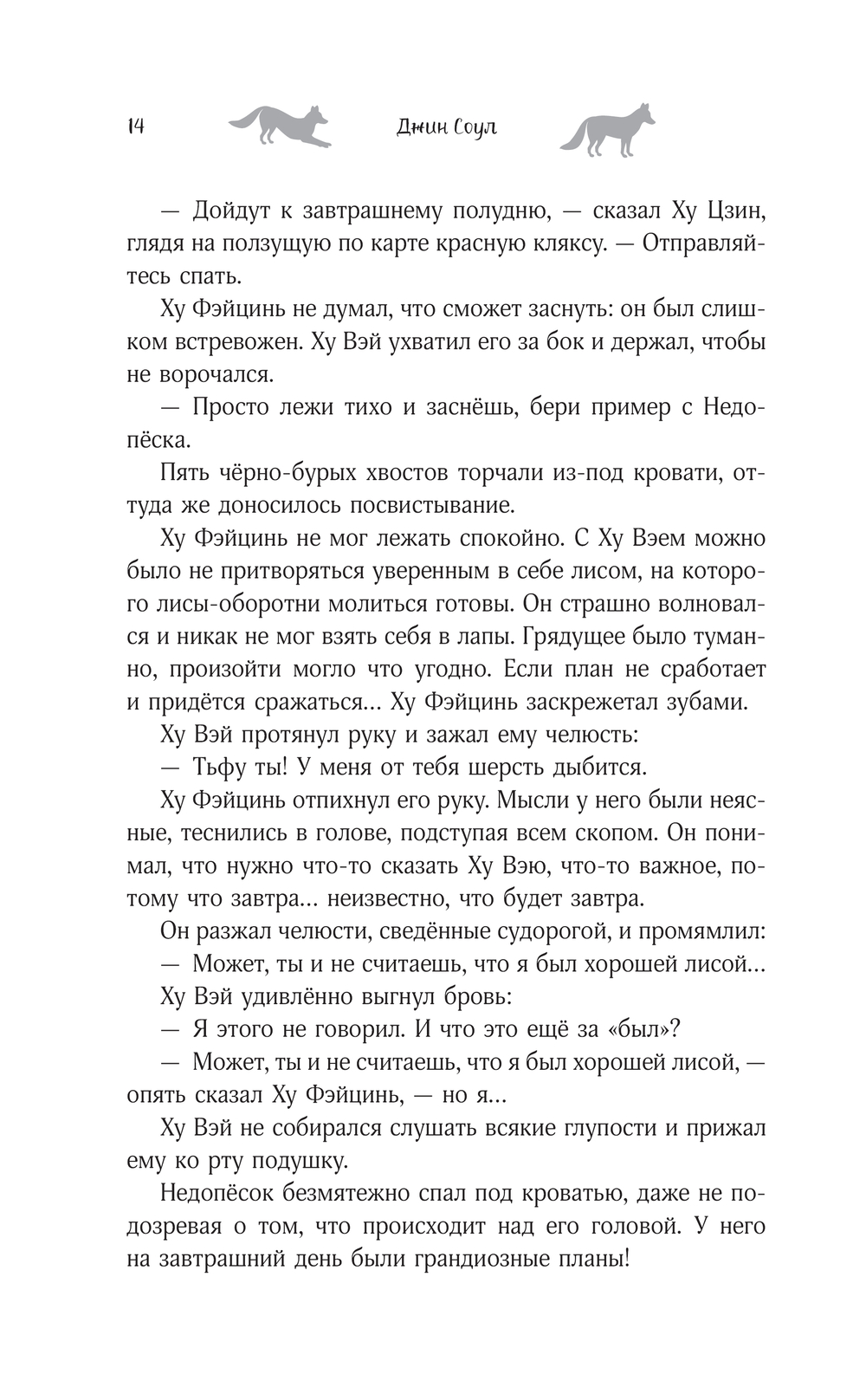 14 Джин Соул

— Дойдут к завтрашнему полудню, — сказал Ху Цзин, глядя на ползущую по карте красную кляксу. — Отправляйтесь спать.

Ху Фэйцинь не думал, что сможет заснуть: он был слишком встревожен. Ху Вэй ухватил его за бок и держал, чтобы не ворочался.

— Просто лежи тихо и заснёшь, бери пример с Недопёска.

Пять чёрно-бурых хвостов торчали из-под кровати, оттуда же доносилось посвистывание.

Ху Фэйцинь не мог лежать спокойно. С Ху Вэем можно было не притворяться уверенным в себе лисом, на которого лисы-оборотни молиться готовы. Он страшно волновался и никак не мог взять себя в лапы. Грядущее было туманно, произойти могло что угодно. Если план не сработает и придётся сражаться... Ху Фэйцинь заскрежетал зубами.

Ху Вэй протянул руку и зажал ему челюсть:

— Тьфу ты! У меня от тебя шерсть дыбится.

Ху Фэйцинь отпихнул его руку. Мысли у него были неясные, теснились в голове, подступая всем скопом. Он понимал, что нужно что-то сказать Ху Вэю, что-то важное, потому что завтра... неизвестно, что будет завтра.

Он разжал челюсти, сведённые судорогой, и промямлил:

— Может, ты и не считаешь, что я был хорошей лисой...

Ху Вэй удивлённо выгнул бровь:

— Я этого не говорил. И что это ещё за «был»?

— Может, ты и не считаешь, что я был хорошей лисой, — опять сказал Ху Фэйцинь, — но я...

Ху Вэй не собирался слушать всякие глупости и прижал ему ко рту подушку.

Недопёсок безмятежно спал под кроватью, даже не подозревая о том, что происходит над его головой. У него на завтрашний день были грандиозные планы!